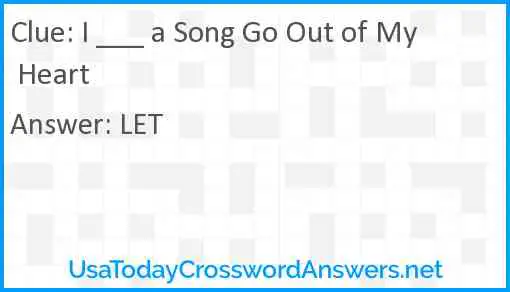 Clue: I ___ a Song Go Out of My Heart

Answer: LET

UsaTodayCrosswordAnswers.net